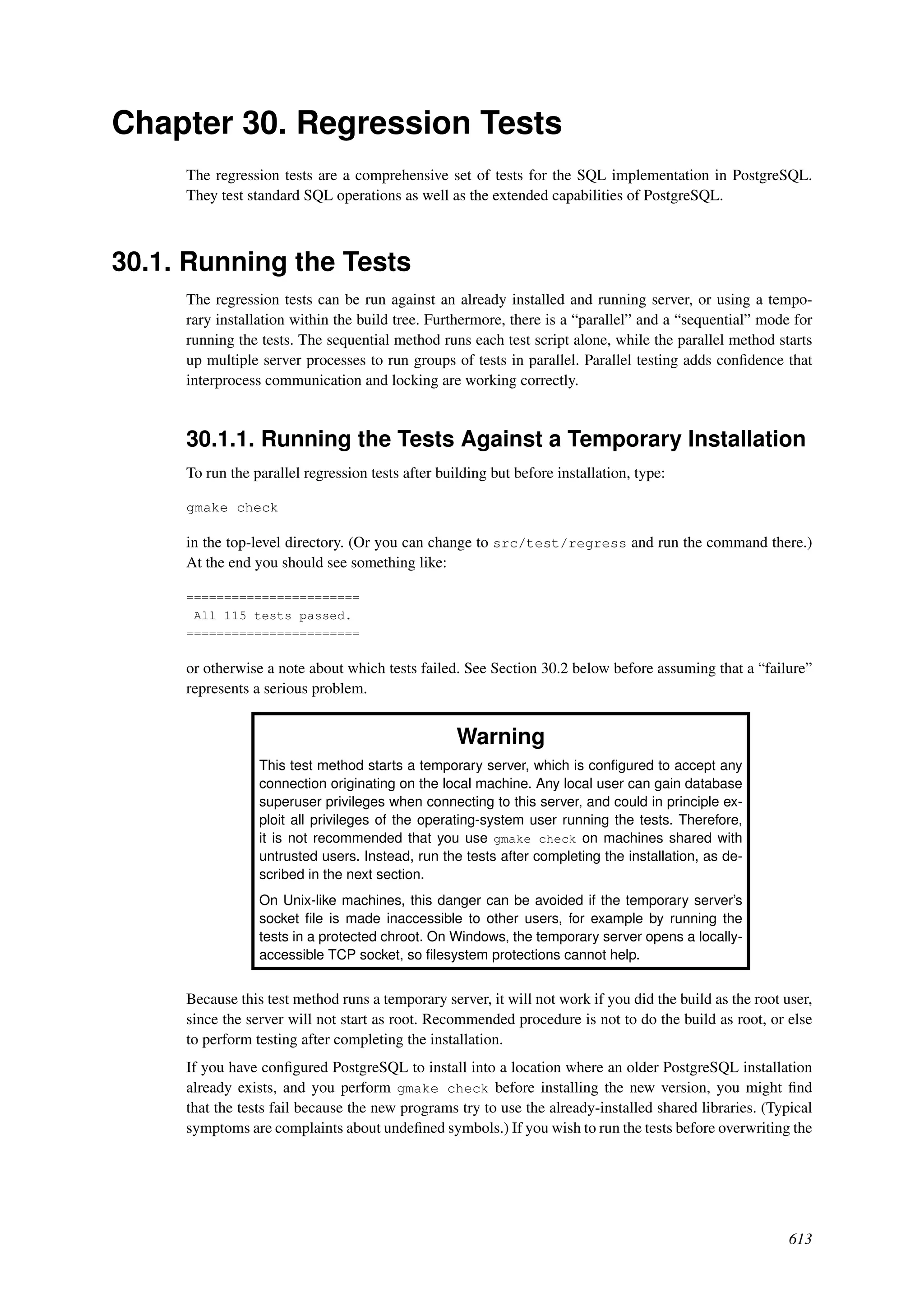 Chapter 30. Regression Tests

The regression tests are a comprehensive set of tests for the SQL implementation in PostgreSQL. They test standard SQL operations as well as the extended capabilities of PostgreSQL.

30.1. Running the Tests

The regression tests can be run against an already installed and running server, or using a temporary installation within the build tree. Furthermore, there is a “parallel” and a “sequential” mode for running the tests. The sequential method runs each test script alone, while the parallel method starts up multiple server processes to run groups of tests in parallel. Parallel testing adds confidence that interprocess communication and locking are working correctly.

30.1.1. Running the Tests Against a Temporary Installation

To run the parallel regression tests after building but before installation, type:

gmake check

in the top-level directory. (Or you can change to src/test/regress and run the command there.) At the end you should see something like:

=======================
 All 115 tests passed.
=======================

or otherwise a note about which tests failed. See Section 30.2 below before assuming that a “failure” represents a serious problem.

Warning

This test method starts a temporary server, which is configured to accept any connection originating on the local machine. Any local user can gain database superuser privileges when connecting to this server, and could in principle exploit all privileges of the operating-system user running the tests. Therefore, it is not recommended that you use gmake check on machines shared with untrusted users. Instead, run the tests after completing the installation, as described in the next section.

On Unix-like machines, this danger can be avoided if the temporary server’s socket file is made inaccessible to other users, for example by running the tests in a protected chroot. On Windows, the temporary server opens a locally-accessible TCP socket, so filesystem protections cannot help.

Because this test method runs a temporary server, it will not work if you did the build as the root user, since the server will not start as root. Recommended procedure is not to do the build as root, or else to perform testing after completing the installation.

If you have configured PostgreSQL to install into a location where an older PostgreSQL installation already exists, and you perform gmake check before installing the new version, you might find that the tests fail because the new programs try to use the already-installed shared libraries. (Typical symptoms are complaints about undefined symbols.) If you wish to run the tests before overwriting the

613